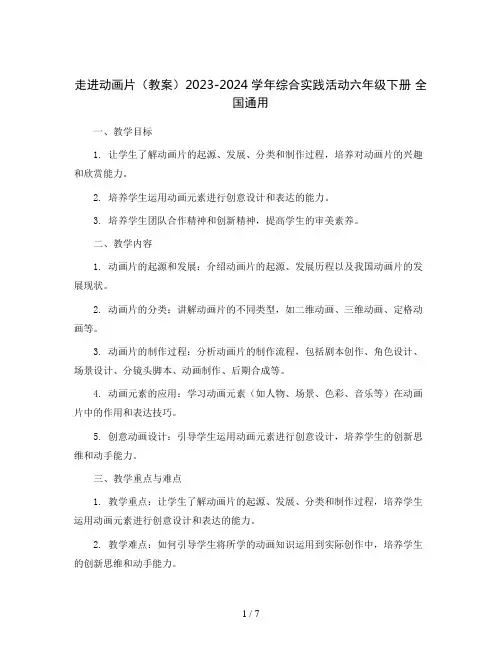 走进动画片（教案）2023-2024 学年综合实践活动六年级下册 全国通用

一、教学目标

1. 让学生了解动画片的起源、发展、分类和制作过程，培养对动画片的兴趣和欣赏能力。

2. 培养学生运用动画元素进行创意设计和表达的能力。

3. 培养学生团队合作精神和创新精神，提高学生的审美素养。

二、教学内容

1. 动画片的起源和发展：介绍动画片的起源、发展历程以及我国动画片的发展现状。

2. 动画片的分类：讲解动画片的不同类型，如二维动画、三维动画、定格动画等。

3. 动画片的制作过程：分析动画片的制作流程，包括剧本创作、角色设计、场景设计、分镜头脚本、动画制作、后期合成等。

4. 动画元素的应用：学习动画元素（如人物、场景、色彩、音乐等）在动画片中的作用和表达技巧。

5. 创意动画设计：引导学生运用动画元素进行创意设计，培养学生的创新思维和动手能力。

三、教学重点与难点

1. 教学重点：让学生了解动画片的起源、发展、分类和制作过程，培养学生运用动画元素进行创意设计和表达的能力。

2. 教学难点：如何引导学生将所学的动画知识运用到实际创作中，培养学生的创新思维和动手能力。

1 / 7